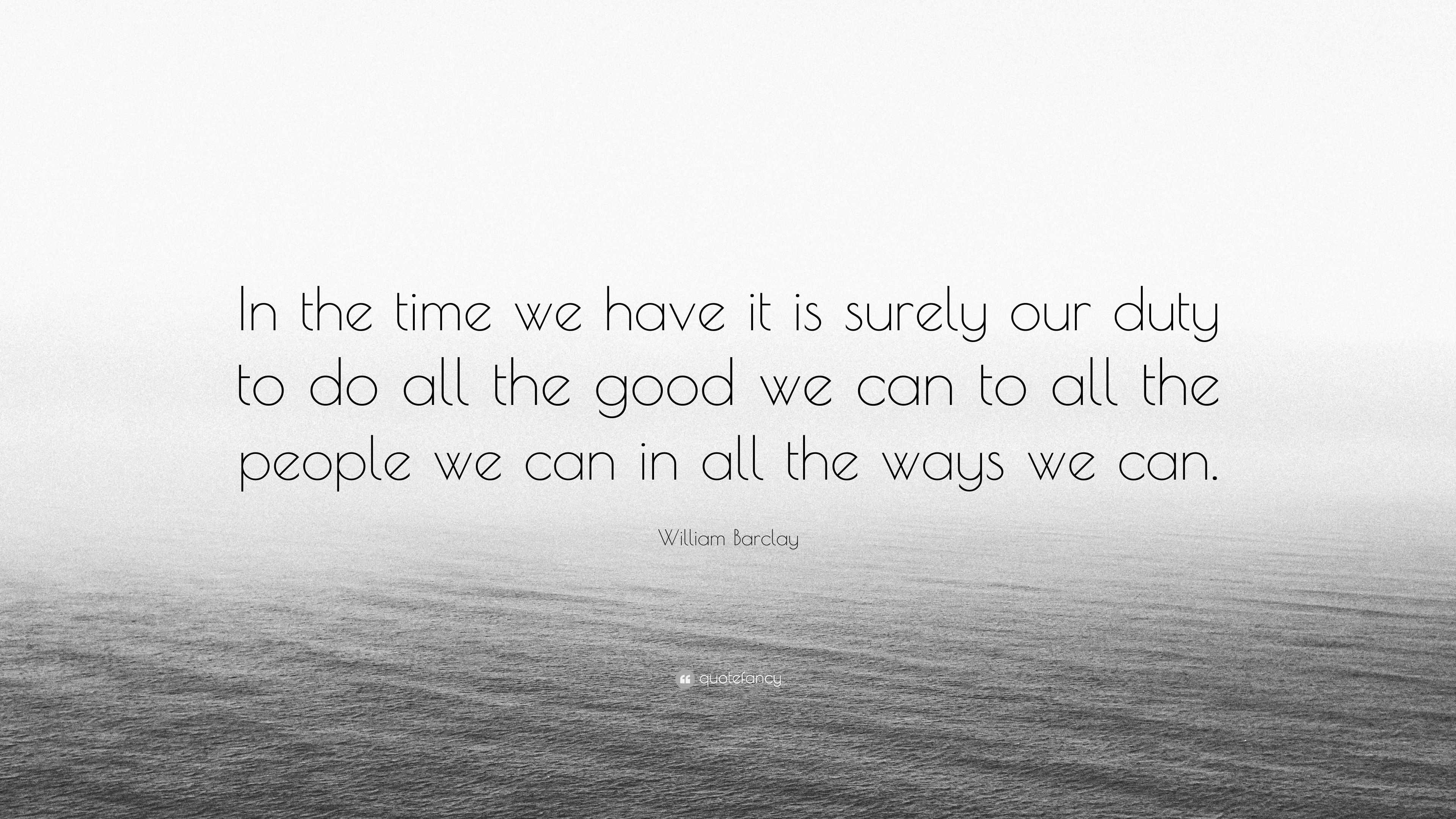 In the time we have it is surely our duty to do all the good we can to all the people we can in all the ways we can.

William Barclay

quotefancy